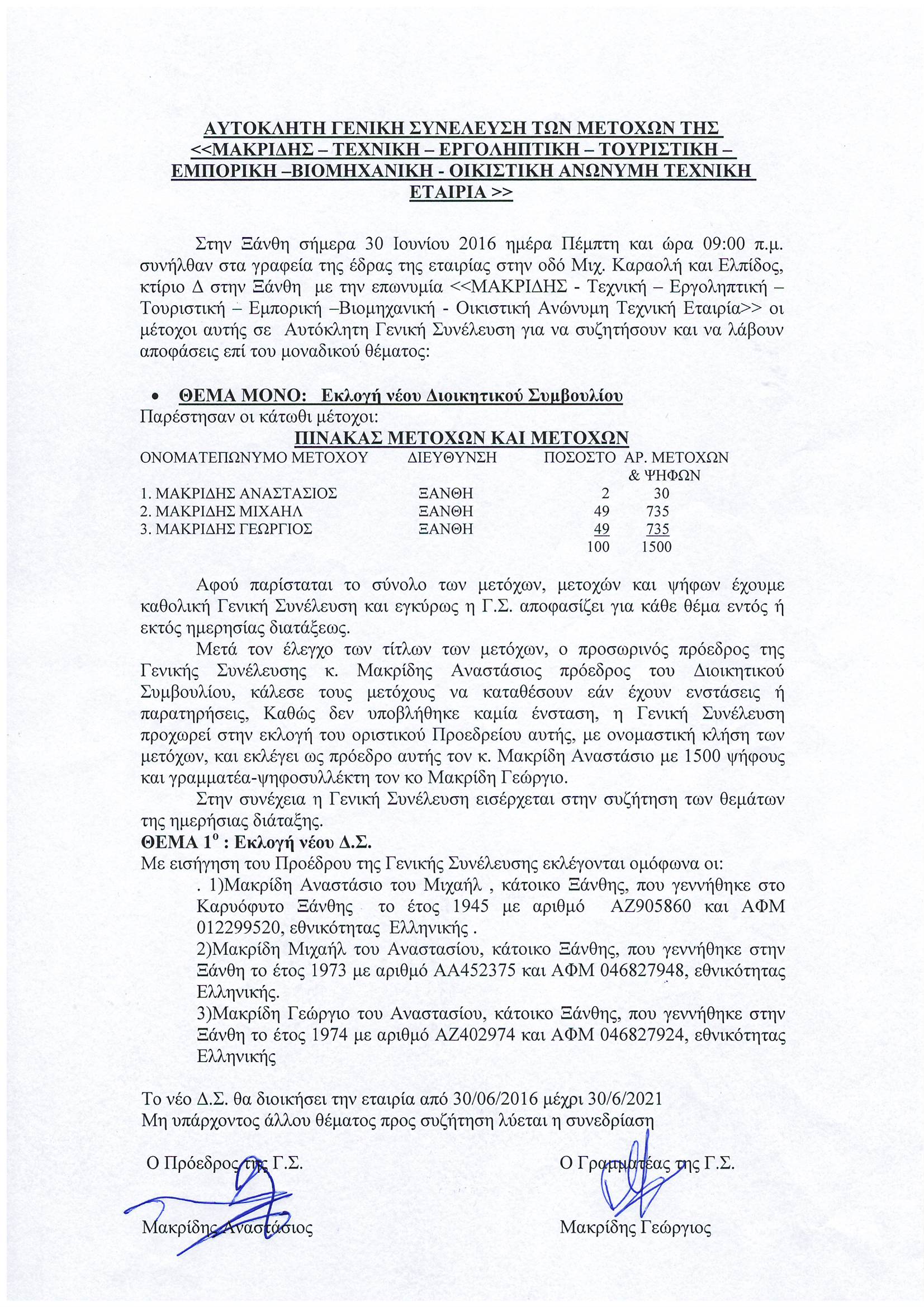 ΑΥΤΟΚΛΗΤΗ ΓΕΝΙΚΗ ΣΥΝΕΛΕΥΣΗ ΤΩΝ ΜΕΤΟΧΩΝ ΤΗΣ <<ΜΑΚΡΙΔΗΣ – ΤΕΧΝΙΚΗ – ΕΡΓΟΛΗΠΤΙΚΗ – ΤΟΥΡΙΣΤΙΚΗ – ΕΜΠΟΡΙΚΗ –ΒΙΟΜΗΧΑΝΙΚΗ - ΟΙΚΙΣΤΙΚΗ ΑΝΩΝΥΜΗ ΤΕΧΝΙΚΗ ΕΤΑΙΡΙΑ >>

Στην Ξάνθη σήμερα 30 Ιουνίου 2016 ημέρα Πέμπτη και ώρα 09:00 π.μ. συνήλθαν στα γραφεία της έδρας της εταιρίας στην οδό Μιχ. Καραολή και Ελπίδος, κτίριο Δ στην Ξάνθη με την επωνυμία <<ΜΑΚΡΙΔΗΣ - Τεχνική – Εργοληπτική – Τουριστική – Εμπορική –Βιομηχανική - Οικιστική Ανώνυμη Τεχνική Εταιρία>> οι μέτοχοι αυτής σε Αυτόκλητη Γενική Συνέλευση για να συζητήσουν και να λάβουν αποφάσεις επί του μοναδικού θέματος:

• ΘΕΜΑ ΜΟΝΟ: Εκλογή νέου Διοικητικού Συμβουλίου
Παρέστησαν οι κάτωθι μέτοχοι:

ΠΙΝΑΚΑΣ ΜΕΤΟΧΩΝ ΚΑΙ ΜΕΤΟΧΩΝ

| ΟΝΟΜΑΤΕΠΩΝΥΜΟ ΜΕΤΟΧΟΥ | ΔΙΕΥΘΥΝΣΗ | ΠΟΣΟΣΤΟ | ΑΡ. ΜΕΤΟΧΩΝ & ΨΗΦΩΝ |
|---|---|---|---|
| 1. ΜΑΚΡΙΔΗΣ ΑΝΑΣΤΑΣΙΟΣ | ΞΑΝΘΗ | 2 | 30 |
| 2. ΜΑΚΡΙΔΗΣ ΜΙΧΑΗΛ | ΞΑΝΘΗ | 49 | 735 |
| 3. ΜΑΚΡΙΔΗΣ ΓΕΩΡΓΙΟΣ | ΞΑΝΘΗ | 49 | 735 |
| | | 100 | 1500 |

Αφού παρίσταται το σύνολο των μετόχων, μετοχών και ψήφων έχουμε καθολική Γενική Συνέλευση και εγκύρως η Γ.Σ. αποφασίζει για κάθε θέμα εντός ή εκτός ημερησίας διατάξεως.

Μετά τον έλεγχο των τίτλων των μετόχων, ο προσωρινός πρόεδρος της Γενικής Συνέλευσης κ. Μακρίδης Αναστάσιος πρόεδρος του Διοικητικού Συμβουλίου, κάλεσε τους μετόχους να καταθέσουν εάν έχουν ενστάσεις ή παρατηρήσεις, Καθώς δεν υποβλήθηκε καμία ένσταση, η Γενική Συνέλευση προχωρεί στην εκλογή του οριστικού Προεδρείου αυτής, με ονομαστική κλήση των μετόχων, και εκλέγει ως πρόεδρο αυτής τον κ. Μακρίδη Αναστάσιο με 1500 ψήφους και γραμματέα-ψηφοσυλλέκτη τον κο Μακρίδη Γεώργιο.

Στην συνέχεια η Γενική Συνέλευση εισέρχεται στην συζήτηση των θεμάτων της ημερήσιας διάταξης.
ΘΕΜΑ $1^{ο}$ : Εκλογή νέου Δ.Σ.
Με εισήγηση του Προέδρου της Γενικής Συνέλευσης εκλέγονται ομόφωνα οι:
. 1)Μακρίδη Αναστάσιο του Μιχαήλ , κάτοικο Ξάνθης, που γεννήθηκε στο Καρυόφυτο Ξάνθης το έτος 1945 με αριθμό ΑΖ905860 και ΑΦΜ 012299520, εθνικότητας Ελληνικής .
2)Μακρίδη Μιχαήλ του Αναστασίου, κάτοικο Ξάνθης, που γεννήθηκε στην Ξάνθη το έτος 1973 με αριθμό ΑΑ452375 και ΑΦΜ 046827948, εθνικότητας Ελληνικής.
3)Μακρίδη Γεώργιο του Αναστασίου, κάτοικο Ξάνθης, που γεννήθηκε στην Ξάνθη το έτος 1974 με αριθμό ΑΖ402974 και ΑΦΜ 046827924, εθνικότητας Ελληνικής

Το νέο Δ.Σ. θα διοικήσει την εταιρία από 30/06/2016 μέχρι 30/6/2021
Μη υπάρχοντος άλλου θέματος προς συζήτηση λύεται η συνεδρίαση

Ο Πρόεδρος της Γ.Σ.

Μακρίδης Αναστάσιος

Ο Γραμματέας της Γ.Σ.

Μακρίδης Γεώργιος